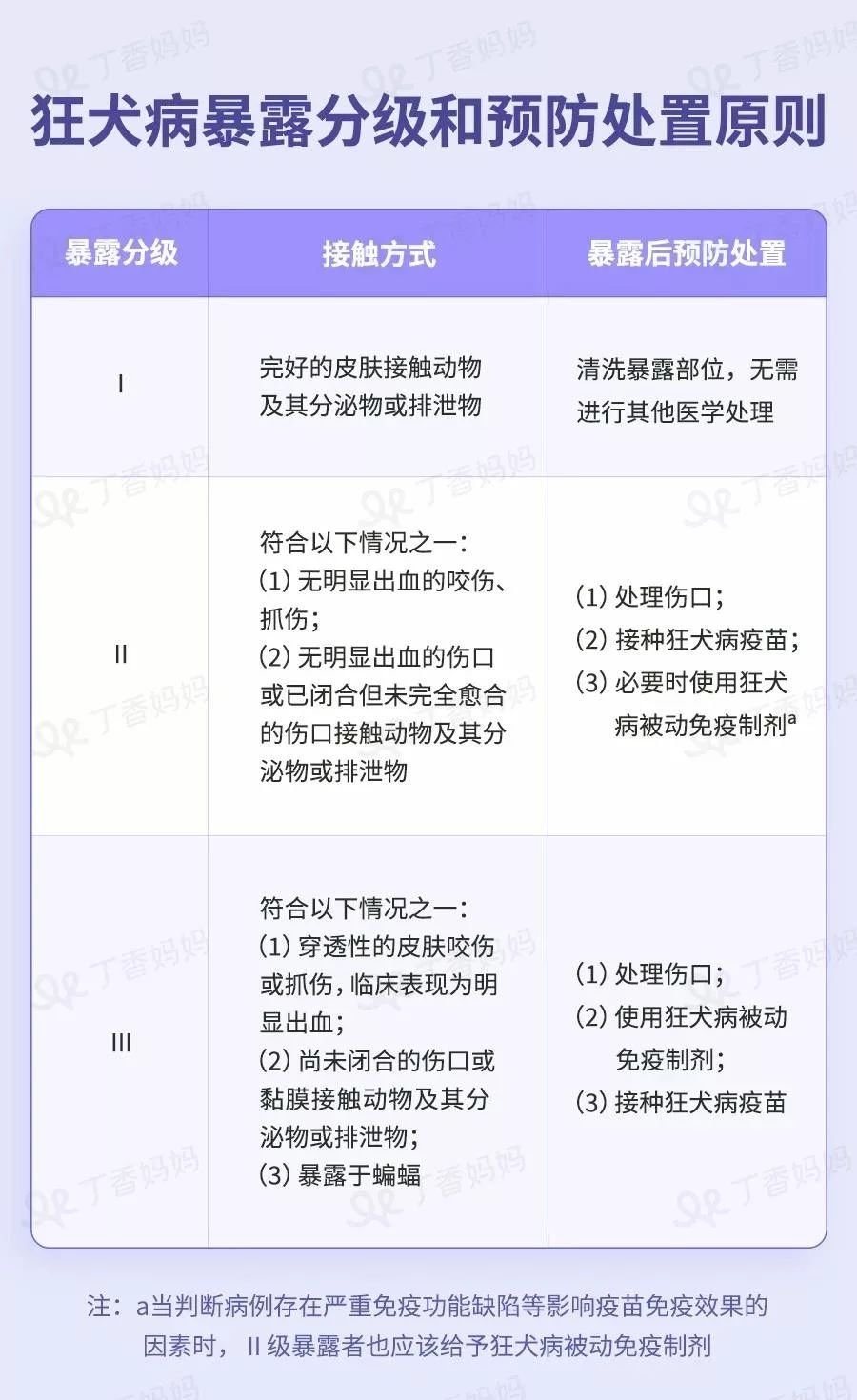 丁香妈妈

狂犬病暴露分级和预防处置原则

| 暴露分级 | 接触方式 | 暴露后预防处置 |
|---|---|---|
| I | 完好的皮肤接触动物及其分泌物或排泄物 | 清洗暴露部位，无需进行其他医学处理 |
| II | 符合以下情况之一：(1) 无明显出血的咬伤、抓伤；(2) 无明显出血的伤口或已闭合但未完全愈合的伤口接触动物及其分泌物或排泄物 | (1) 处理伤口；(2) 接种狂犬病疫苗；(3) 必要时使用狂犬病被动免疫制剂$^a$ |
| III | 符合以下情况之一：(1) 穿透性的皮肤咬伤或抓伤，临床表现为明显出血；(2) 尚未闭合的伤口或黏膜接触动物及其分泌物或排泄物；(3) 暴露于蝙蝠 | (1) 处理伤口；(2) 使用狂犬病被动免疫制剂；(3) 接种狂犬病疫苗 |

注：a当判断病例存在严重免疫功能缺陷等影响疫苗免疫效果的因素时，II 级暴露者也应该给予狂犬病被动免疫制剂